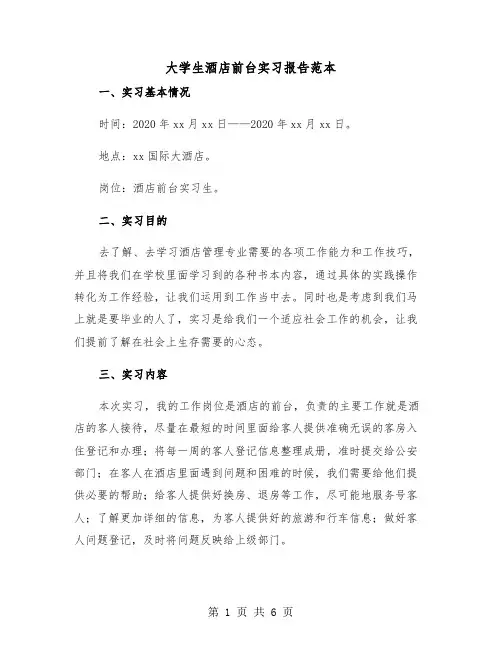 大学生酒店前台实习报告范本

一、实习基本情况

时间：2020 年 xx 月 xx 日——2020 年 xx 月 xx 日。

地点：xx 国际大酒店。

岗位：酒店前台实习生。

二、实习目的

去了解、去学习酒店管理专业需要的各项工作能力和工作技巧，并且将我们在学校里面学习到的各种书本内容，通过具体的实践操作转化为工作经验，让我们运用到工作当中去。同时也是考虑到我们马上就是要毕业的人了，实习是给我们一个适应社会工作的机会，让我们提前了解在社会上生存需要的心态。

三、实习内容

本次实习，我的工作岗位是酒店的前台，负责的主要工作就是酒店的客人接待，尽量在最短的时间里面给客人提供准确无误的客房入住登记和办理；将每一周的客人登记信息整理成册，准时提交给公安部门；在客人在酒店里面遇到问题和困难的时候，我们需要给他们提供必要的帮助；给客人提供好换房、退房等工作，尽可能地服务号客人；了解更加详细的信息，为客人提供好的旅游和行车信息；做好客人问题登记，及时将问题反映给上级部门。

第 1 页 共 6 页